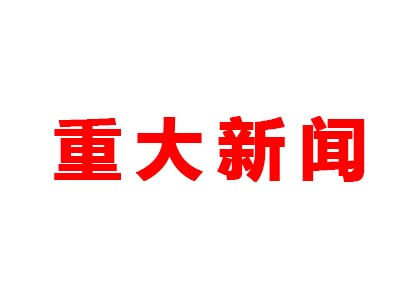 重大新闻